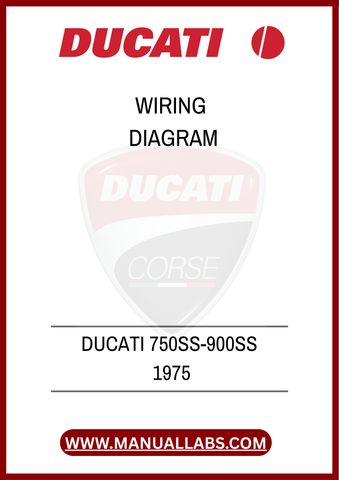 DUCATI

WIRING
DIAGRAM

DUCATI
CORSE

DUCATI 750SS-900SS
1975

WWW.MANUALLABS.COM